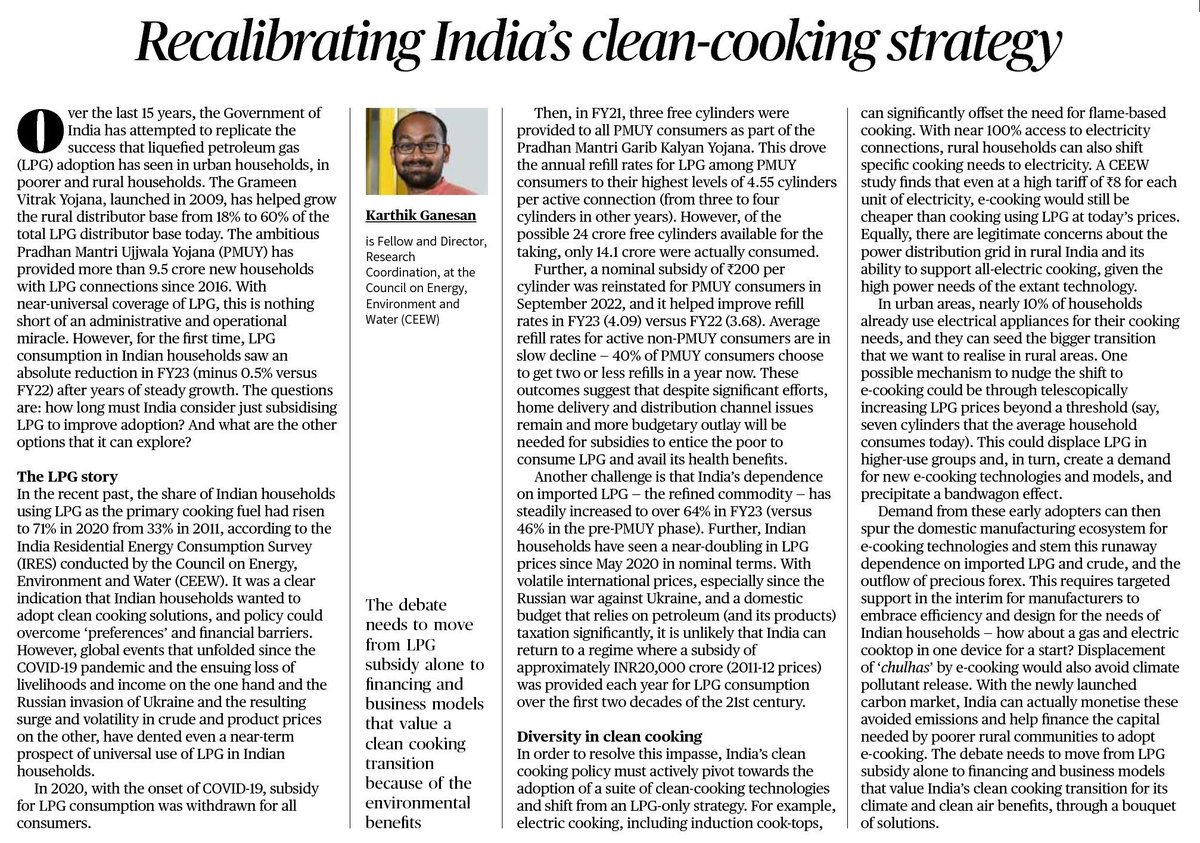 Recalibrating India's clean-cooking strategy

Over the last 15 years, the Government of India has attempted to replicate the success that liquefied petroleum gas (LPG) adoption has seen in urban households, in poorer and rural households. The Grameen Vitrak Yojana, launched in 2009, has helped grow the rural distributor base from 18% to 60% of the total LPG distributor base today. The ambitious Pradhan Mantri Ujjwala Yojana (PMUY) has provided more than 9.5 crore new households with LPG connections since 2016. With near-universal coverage of LPG, this is nothing short of an administrative and operational miracle. However, for the first time, LPG consumption in Indian households saw an absolute reduction in FY23 (minus 0.5% versus FY22) after years of steady growth. The questions are: how long must India consider just subsidising LPG to improve adoption? And what are the other options that it can explore?

The LPG story
In the recent past, the share of Indian households using LPG as the primary cooking fuel had risen to 71% in 2020 from 33% in 2011, according to the India Residential Energy Consumption Survey (IRES) conducted by the Council on Energy, Environment and Water (CEEW). It was a clear indication that Indian households wanted to adopt clean cooking solutions, and policy could overcome 'preferences' and financial barriers. However, global events that unfolded since the COVID-19 pandemic and the ensuing loss of livelihoods and income on the one hand and the Russian invasion of Ukraine and the resulting surge and volatility in crude and product prices on the other, have dented even a near-term prospect of universal use of LPG in Indian households.

In 2020, with the onset of COVID-19, subsidy for LPG consumption was withdrawn for all consumers.

Karthik Ganesan

is Fellow and Director, Research Coordination, at the Council on Energy, Environment and Water (CEEW)

The debate needs to move from LPG subsidy alone to financing and business models that value a clean cooking transition because of the environmental benefits

Then, in FY21, three free cylinders were provided to all PMUY consumers as part of the Pradhan Mantri Garib Kalyan Yojana. This drove the annual refill rates for LPG among PMUY consumers to their highest levels of 4.55 cylinders per active connection (from three to four cylinders in other years). However, of the possible 24 crore free cylinders available for the taking, only 14.1 crore were actually consumed.

Further, a nominal subsidy of ₹200 per cylinder was reinstated for PMUY consumers in September 2022, and it helped improve refill rates in FY23 (4.09) versus FY22 (3.68). Average refill rates for active non-PMUY consumers are in slow decline – 40% of PMUY consumers choose to get two or less refills in a year now. These outcomes suggest that despite significant efforts, home delivery and distribution channel issues remain and more budgetary outlay will be needed for subsidies to entice the poor to consume LPG and avail its health benefits.

Another challenge is that India's dependence on imported LPG – the refined commodity – has steadily increased to over 64% in FY23 (versus 46% in the pre-PMUY phase). Further, Indian households have seen a near-doubling in LPG prices since May 2020 in nominal terms. With volatile international prices, especially since the Russian war against Ukraine, and a domestic budget that relies on petroleum (and its products) taxation significantly, it is unlikely that India can return to a regime where a subsidy of approximately INR20,000 crore (2011-12 prices) was provided each year for LPG consumption over the first two decades of the 21st century.

Diversity in clean cooking
In order to resolve this impasse, India's clean cooking policy must actively pivot towards the adoption of a suite of clean-cooking technologies and shift from an LPG-only strategy. For example, electric cooking, including induction cook-tops, can significantly offset the need for flame-based cooking. With near 100% access to electricity connections, rural households can also shift specific cooking needs to electricity. A CEEW study finds that even at a high tariff of ₹8 for each unit of electricity, e-cooking would still be cheaper than cooking using LPG at today's prices. Equally, there are legitimate concerns about the power distribution grid in rural India and its ability to support all-electric cooking, given the high power needs of the extant technology.

In urban areas, nearly 10% of households already use electrical appliances for their cooking needs, and they can seed the bigger transition that we want to realise in rural areas. One possible mechanism to nudge the shift to e-cooking could be through telescopically increasing LPG prices beyond a threshold (say, seven cylinders that the average household consumes today). This could displace LPG in higher-use groups and, in turn, create a demand for new e-cooking technologies and models, and precipitate a bandwagon effect.

Demand from these early adopters can then spur the domestic manufacturing ecosystem for e-cooking technologies and stem this runaway dependence on imported LPG and crude, and the outflow of precious forex. This requires targeted support in the interim for manufacturers to embrace efficiency and design for the needs of Indian households – how about a gas and electric cooktop in one device for a start? Displacement of 'chulhas' by e-cooking would also avoid climate pollutant release. With the newly launched carbon market, India can actually monetise these avoided emissions and help finance the capital needed by poorer rural communities to adopt e-cooking. The debate needs to move from LPG subsidy alone to financing and business models that value India's clean cooking transition for its climate and clean air benefits, through a bouquet of solutions.